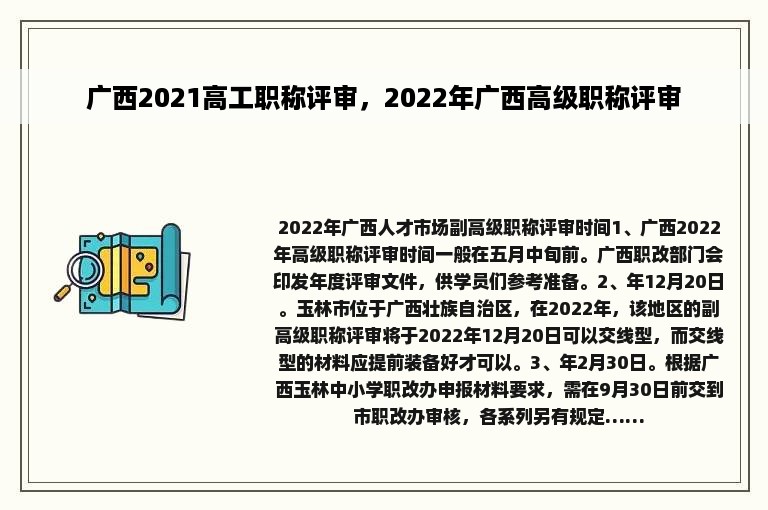 广西2021高工职称评审，2022年广西高级职称评审

2022年广西人才市场副高级职称评审时间1、广西2022年高级职称评审时间一般在五月中旬前。广西职改部门会印发年度评审文件，供学员们参考准备。2、年12月20日。玉林市位于广西壮族自治区，在2022年，该地区的副高级职称评审将于2022年12月20日可以交线型，而交线型的材料应提前装备好才可以。3、年2月30日。根据广西玉林中小学职改办申报材料要求，需在9月30日前交到市职改办审核，各系列另有规定......